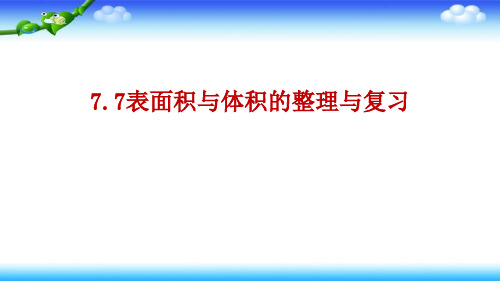 7.7表面积与体积的整理与复习